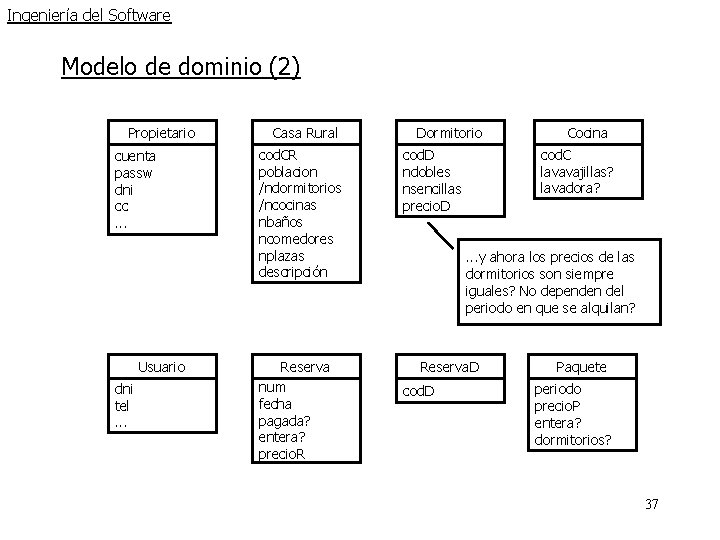 Ingeniería del Software

Modelo de dominio (2)

Propietario
cuenta
passw
dni
cc
...

Casa Rural
codCR
poblacion
/ndormitorios
/ncocinas
nbaños
ncomedores
nplazas
descripción

Dormitorio
codD
ndobles
nsencillas
precioD

Cocina
codC
lavavajillas?
lavadora?

...y ahora los precios de las dormitorios son siempre iguales? No dependen del periodo en que se alquilan?

Usuario
dni
tel
...

Reserva
num
fecha
pagada?
entera?
precioR

ReservaD
codD

Paquete
periodo
precioP
entera?
dormitorios?

37